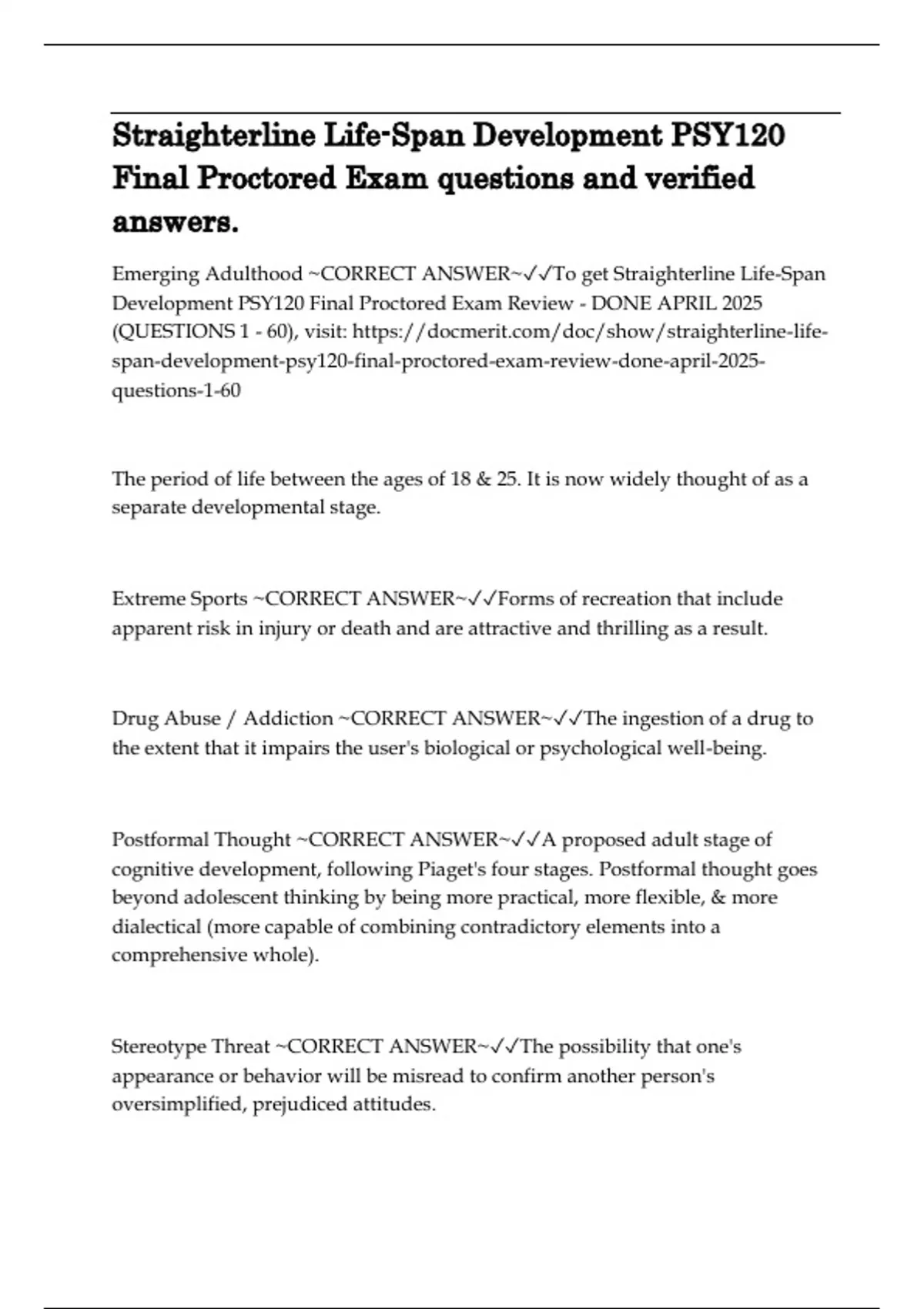 Straighterline Life-Span Development PSY120 Final Proctored Exam questions and verified answers.

Emerging Adulthood ~CORRECT ANSWER~✓✓To get Straighterline Life-Span Development PSY120 Final Proctored Exam Review - DONE APRIL 2025 (QUESTIONS 1 - 60), visit: https://docmerit.com/doc/show/straighterline-life-span-development-psy120-final-proctored-exam-review-done-april-2025-questions-1-60

The period of life between the ages of 18 & 25. It is now widely thought of as a separate developmental stage.

Extreme Sports ~CORRECT ANSWER~✓✓Forms of recreation that include apparent risk in injury or death and are attractive and thrilling as a result.

Drug Abuse / Addiction ~CORRECT ANSWER~✓✓The ingestion of a drug to the extent that it impairs the user's biological or psychological well-being.

Postformal Thought ~CORRECT ANSWER~✓✓A proposed adult stage of cognitive development, following Piaget's four stages. Postformal thought goes beyond adolescent thinking by being more practical, more flexible, & more dialectical (more capable of combining contradictory elements into a comprehensive whole).

Stereotype Threat ~CORRECT ANSWER~✓✓The possibility that one's appearance or behavior will be misread to confirm another person's oversimplified, prejudiced attitudes.